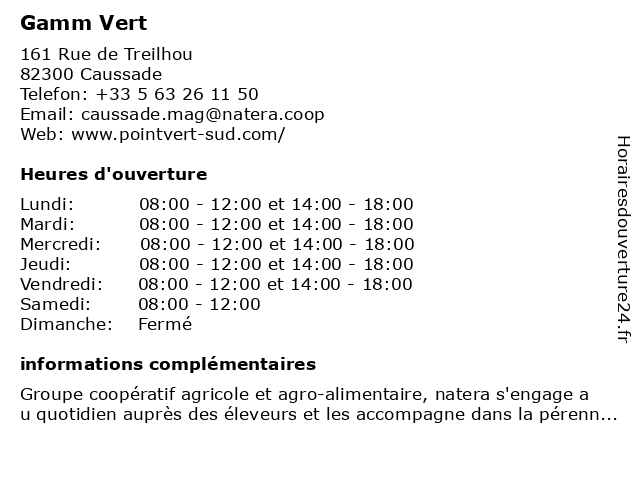 Gamm Vert

161 Rue de Treilhou
82300 Caussade
Telefon: +33 5 63 26 11 50
Email: caussade.mag@natera.coop
Web: www.pointvert-sud.com/

Heures d'ouverture

| Lundi: | 08:00 - 12:00 et 14:00 - 18:00 |
|---|---|
| Mardi: | 08:00 - 12:00 et 14:00 - 18:00 |
| Mercredi: | 08:00 - 12:00 et 14:00 - 18:00 |
| Jeudi: | 08:00 - 12:00 et 14:00 - 18:00 |
| Vendredi: | 08:00 - 12:00 et 14:00 - 18:00 |
| Samedi: | 08:00 - 12:00 |
| Dimanche: | Fermé |

informations complémentaires

Groupe coopératif agricole et agro-alimentaire, natera s'engage a
u quotidien auprès des éleveurs et les accompagne dans la pérenn...

Horairesdouverture24.fr